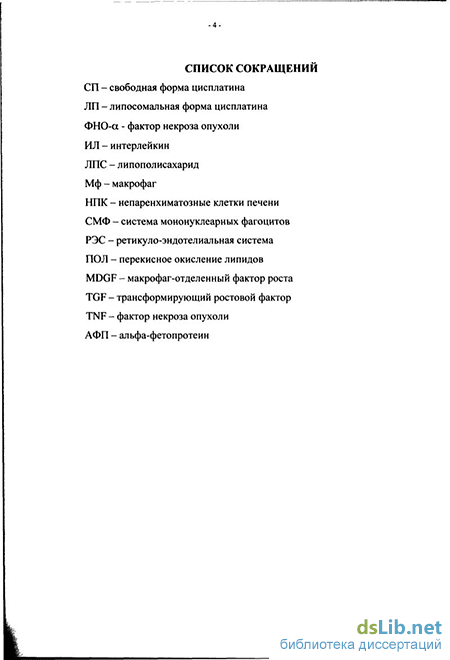 - 4 -

СПИСОК СОКРАЩЕНИЙ

СП – свободная форма цисплатина

ЛП – липосомальная форма цисплатина

ФНО-α - фактор некроза опухоли

ИЛ – интерлейкин

ЛПС – липополисахарид

Мф – макрофаг

НПК – непаренхиматозные клетки печени

СМФ – система мононуклеарных фагоцитов

РЭС – ретикуло-эндотелиальная система

ПОЛ – перекисное окисление липидов

MDGF – макрофаг-отделенный фактор роста

TGF – трансформирующий ростовой фактор

TNF – фактор некроза опухоли

АФП – альфа-фетопротеин

dsLib.net
библиотека диссертаций